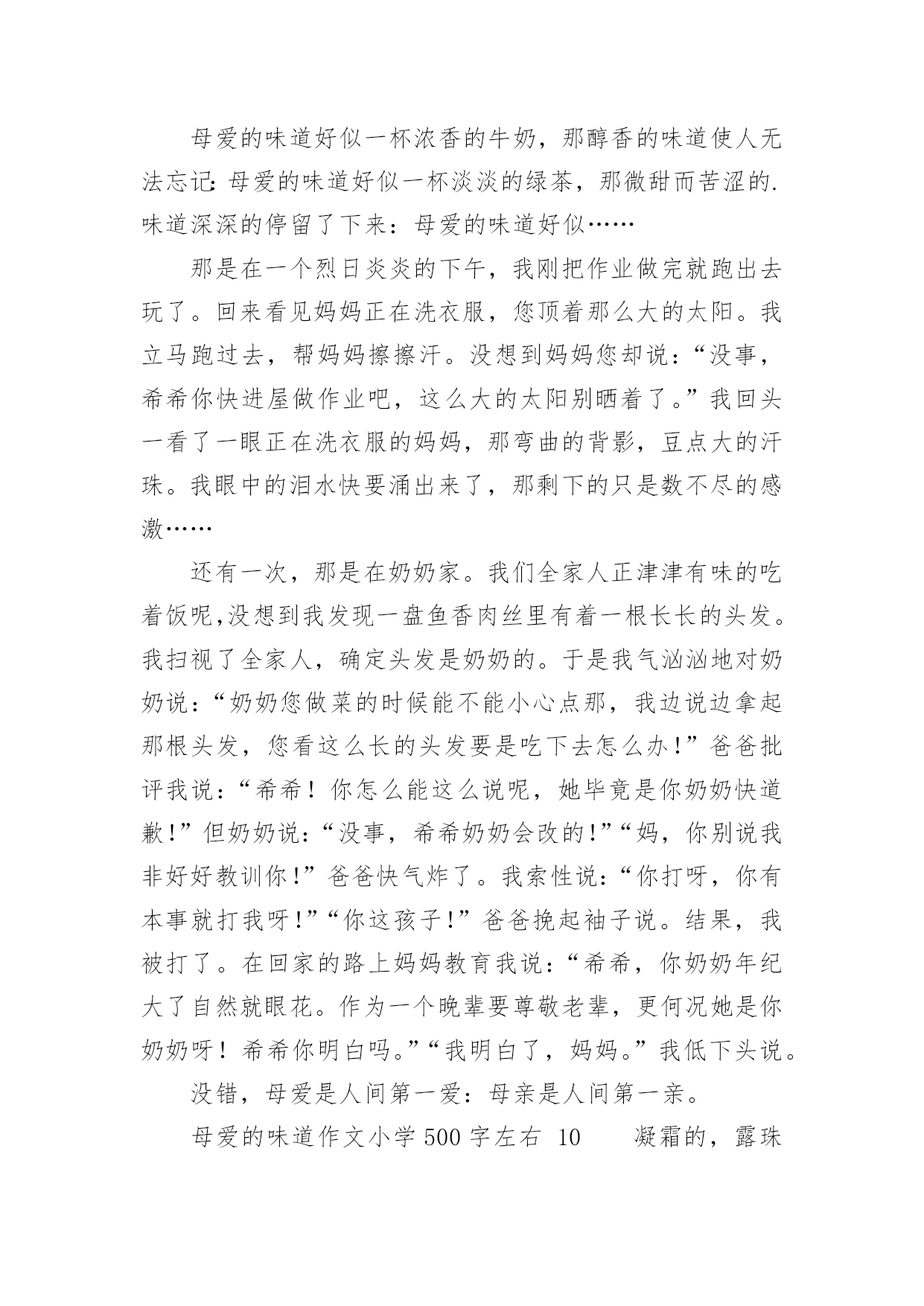 母爱的味道好似一杯浓香的牛奶，那醇香的味道使人无法忘记：母爱的味道好似一杯淡淡的绿茶，那微甜而苦涩的.味道深深的停留了下来：母爱的味道好似……

那是在一个烈日炎炎的下午，我刚把作业做完就跑出去玩了。回来看见妈妈正在洗衣服，您顶着那么大的太阳。我立马跑过去，帮妈妈擦擦汗。没想到妈妈您却说：“没事，希希你快进屋做作业吧，这么大的太阳别晒着了。”我回头一看了一眼正在洗衣服的妈妈，那弯曲的背影，豆点大的汗珠。我眼中的泪水快要涌出来了，那剩下的只是数不尽的感激……

还有一次，那是在奶奶家。我们全家人正津津有味的吃着饭呢,没想到我发现一盘鱼香肉丝里有着一根长长的头发。我扫视了全家人，确定头发是奶奶的。于是我气汹汹地对奶奶说：“奶奶您做菜的时候能不能小心点那，我边说边拿起那根头发，您看这么长的头发要是吃下去怎么办！”爸爸批评我说：“希希！你怎么能这么说呢，她毕竟是你奶奶快道歉！”但奶奶说：“没事，希希奶奶会改的！”“妈，你别说我非好好教训你！”爸爸快气炸了。我索性说：“你打呀，你有本事就打我呀！”“你这孩子！”爸爸挽起袖子说。结果，我被打了。在回家的路上妈妈教育我说：“希希，你奶奶年纪大了自然就眼花。作为一个晚辈要尊敬老辈，更何况她是你奶奶呀！希希你明白吗。”“我明白了，妈妈。”我低下头说。

没错，母爱是人间第一爱：母亲是人间第一亲。

母爱的味道作文小学500字左右 10 凝霜的，露珠